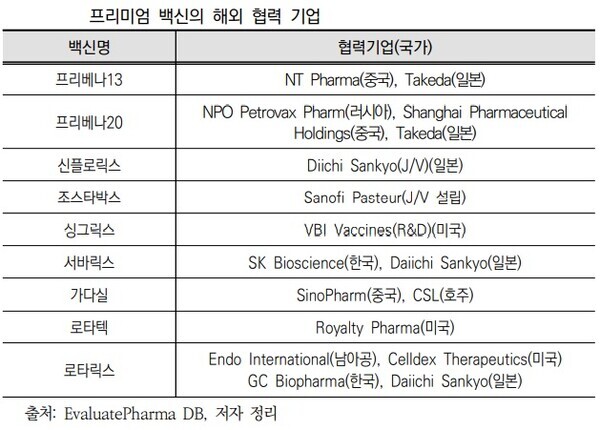 프리미엄 백신의 해외 협력 기업

| 백신명 | 협력기업(국가) |
|---|---|
| 프리베나13 | NT Pharma(중국), Takeda(일본) |
| 프리베나20 | NPO Petrovax Pharm(러시아), Shanghai Pharmaceutical Holdings(중국), Takeda(일본) |
| 신플로릭스 | Diichi Sankyo(J/V)(일본) |
| 조스타박스 | Sanofi Pasteur(J/V 설립) |
| 싱그릭스 | VBI Vaccines(R&D)(미국) |
| 서바릭스 | SK Bioscience(한국), Daiichi Sankyo(일본) |
| 가다실 | SinoPharm(중국), CSL(호주) |
| 로타텍 | Royalty Pharma(미국) |
| 로타릭스 | Endo International(남아공), Celldex Therapeutics(미국) GC Biopharma(한국), Daiichi Sankyo(일본) |

출처: EvaluatePharma DB, 저자 정리